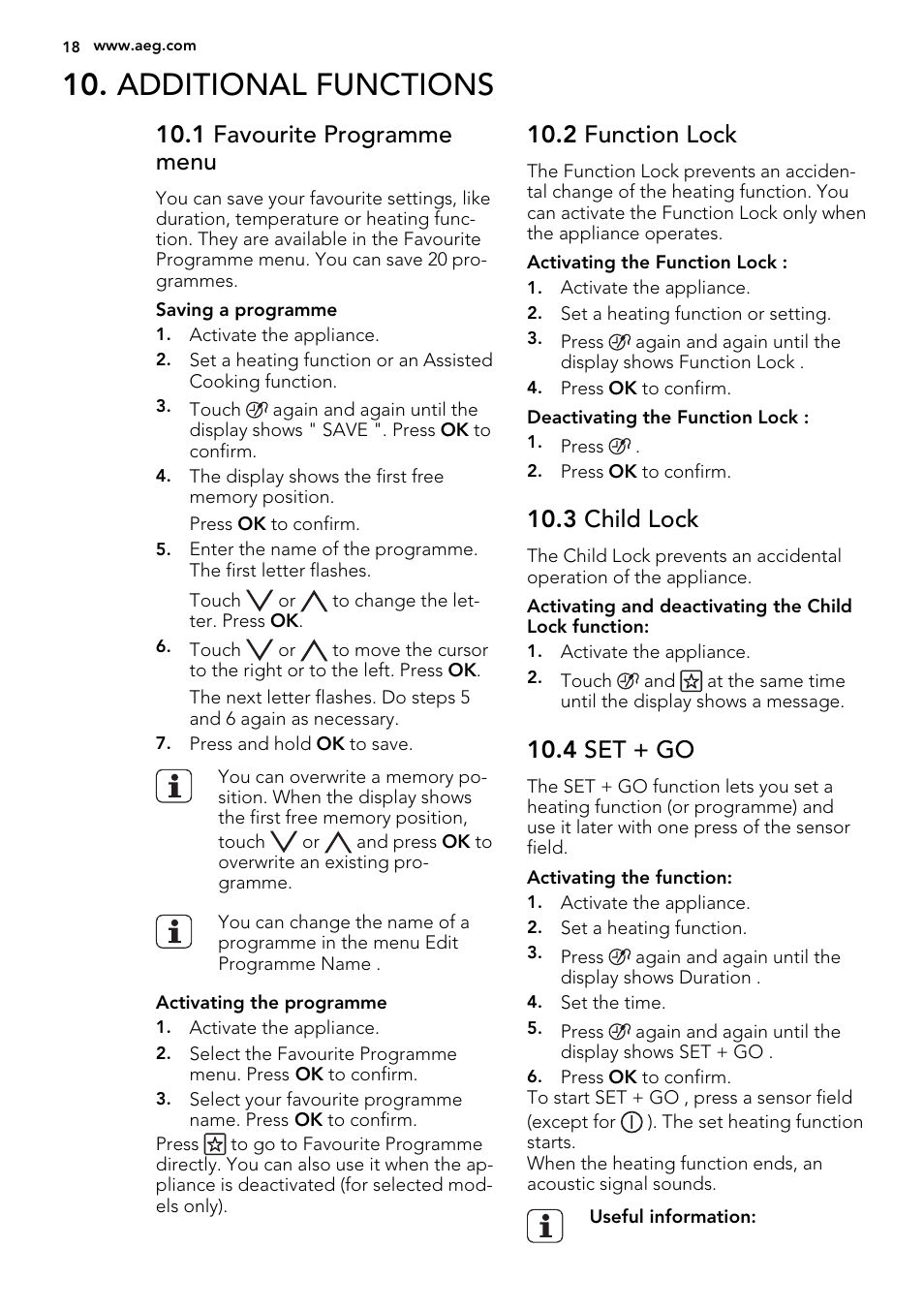 18 www.aeg.com

10. ADDITIONAL FUNCTIONS

10.1 Favourite Programme menu

You can save your favourite settings, like duration, temperature or heating function. They are available in the Favourite Programme menu. You can save 20 programmes.

Saving a programme

1. Activate the appliance.
2. Set a heating function or an Assisted Cooking function.
3. Touch again and again until the display shows " SAVE ". Press OK to confirm.
4. The display shows the first free memory position.

Press OK to confirm.

5. Enter the name of the programme. The first letter flashes.

Touch or to change the letter. Press OK.

6. Touch or to move the cursor to the right or to the left. Press OK.

The next letter flashes. Do steps 5 and 6 again as necessary.

7. Press and hold OK to save.

You can overwrite a memory position. When the display shows the first free memory position, touch or and press OK to overwrite an existing programme.

You can change the name of a programme in the menu Edit Programme Name .

Activating the programme

1. Activate the appliance.
2. Select the Favourite Programme menu. Press OK to confirm.
3. Select your favourite programme name. Press OK to confirm.

Press to go to Favourite Programme directly. You can also use it when the appliance is deactivated (for selected models only).

10.2 Function Lock

The Function Lock prevents an accidental change of the heating function. You can activate the Function Lock only when the appliance operates.

Activating the Function Lock :

1. Activate the appliance.
2. Set a heating function or setting.
3. Press again and again until the display shows Function Lock .
4. Press OK to confirm.

Deactivating the Function Lock :

1. Press .
2. Press OK to confirm.

10.3 Child Lock

The Child Lock prevents an accidental operation of the appliance.

Activating and deactivating the Child Lock function:

1. Activate the appliance.
2. Touch and at the same time until the display shows a message.

10.4 SET + GO

The SET + GO function lets you set a heating function (or programme) and use it later with one press of the sensor field.

Activating the function:

1. Activate the appliance.
2. Set a heating function.
3. Press again and again until the display shows Duration .
4. Set the time.
5. Press again and again until the display shows SET + GO .
6. Press OK to confirm.

To start SET + GO , press a sensor field (except for ). The set heating function starts.
When the heating function ends, an acoustic signal sounds.

Useful information: